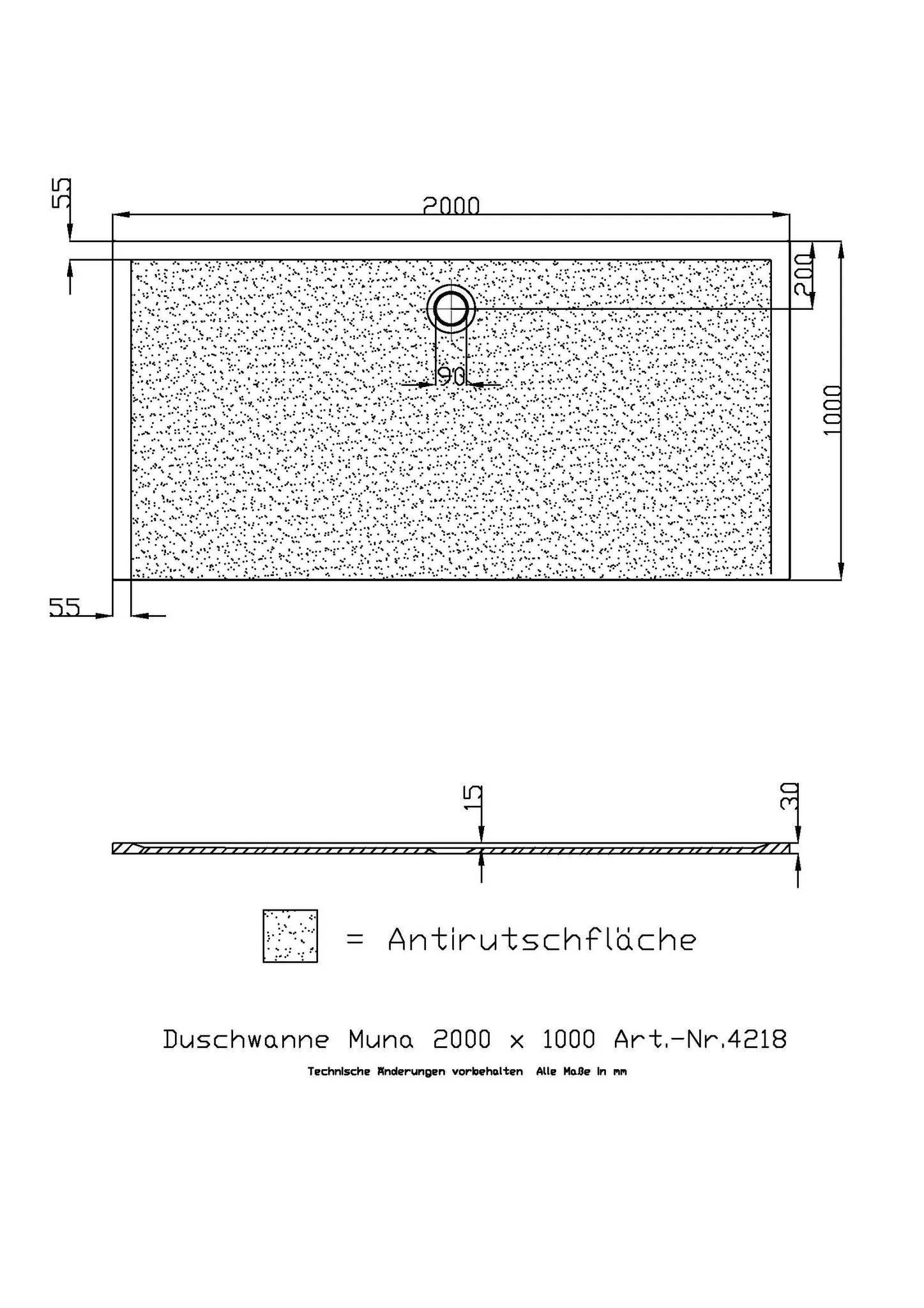 55

2000

200

90

1000

55

15

30

= Antirutschfläche

Duschwanne Muna 2000 x 1000 Art.-Nr.4218

Technische Änderungen vorbehalten Alle Maße in mm